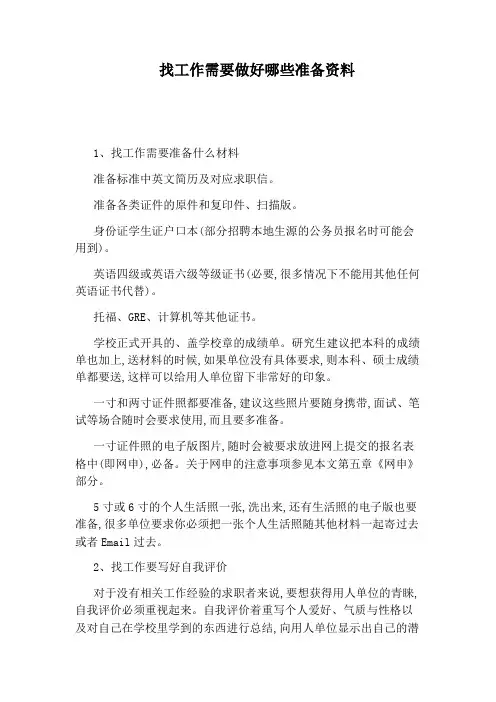 找工作需要做好哪些准备资料

1、找工作需要准备什么材料

准备标准中英文简历及对应求职信。

准备各类证件的原件和复印件、扫描版。

身份证学生证户口本(部分招聘本地生源的公务员报名时可能会用到)。

英语四级或英语六级等级证书(必要,很多情况下不能用其他任何英语证书代替)。

托福、GRE、计算机等其他证书。

学校正式开具的、盖学校章的成绩单。研究生建议把本科的成绩单也加上,送材料的时候,如果单位没有具体要求,则本科、硕士成绩单都要送,这样可以给用人单位留下非常好的印象。

一寸和两寸证件照都要准备,建议这些照片要随身携带,面试、笔试等场合随时会要求使用,而且要多准备。

一寸证件照的电子版图片,随时会被要求放进网上提交的报名表格中(即网申),必备。关于网申的注意事项参见本文第五章《网申》部分。

5寸或6寸的个人生活照一张,洗出来,还有生活照的电子版也要准备,很多单位要求你必须把一张个人生活照随其他材料一起寄过去或者Email过去。

2、找工作要写好自我评价

对于没有相关工作经验的求职者来说,要想获得用人单位的青睐,自我评价必须重视起来。自我评价着重写个人爱好、气质与性格以及对自己在学校里学到的东西进行总结,向用人单位显示出自己的潜